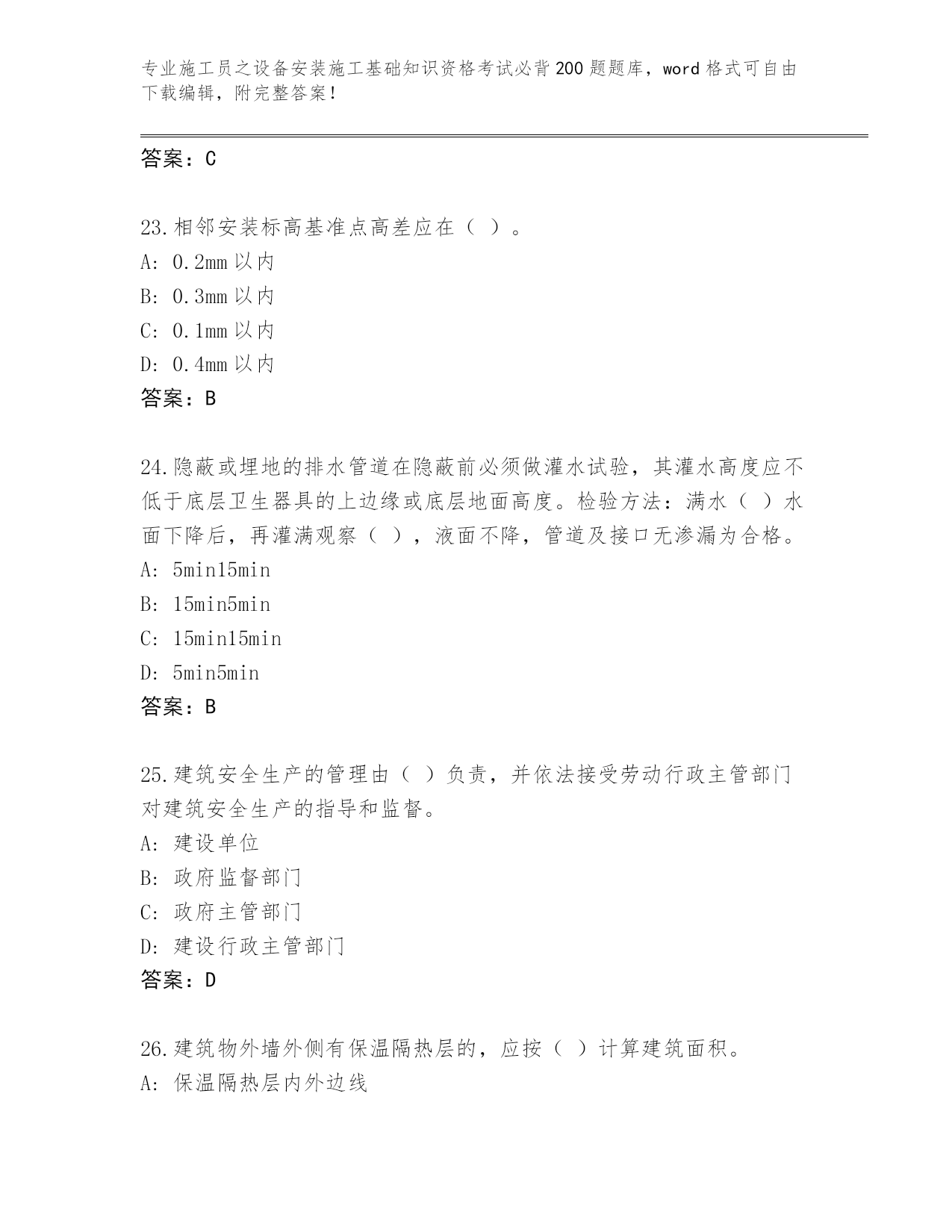 专业施工员之设备安装施工基础知识资格考试必背200题题库，word格式可自由下载编辑，附完整答案！

答案：C

23.相邻安装标高基准点高差应在（ ）。
A: 0.2mm以内
B: 0.3mm以内
C: 0.1mm以内
D: 0.4mm以内
答案：B

24.隐蔽或埋地的排水管道在隐蔽前必须做灌水试验，其灌水高度应不低于底层卫生器具的上边缘或底层地面高度。检验方法：满水（ ）水面下降后，再灌满观察（ ），液面不降，管道及接口无渗漏为合格。
A: 5min15min
B: 15min5min
C: 15min15min
D: 5min5min
答案：B

25.建筑安全生产的管理由（ ）负责，并依法接受劳动行政主管部门对建筑安全生产的指导和监督。
A: 建设单位
B: 政府监督部门
C: 政府主管部门
D: 建设行政主管部门
答案：D

26.建筑物外墙外侧有保温隔热层的，应按（ ）计算建筑面积。
A: 保温隔热层内外边线